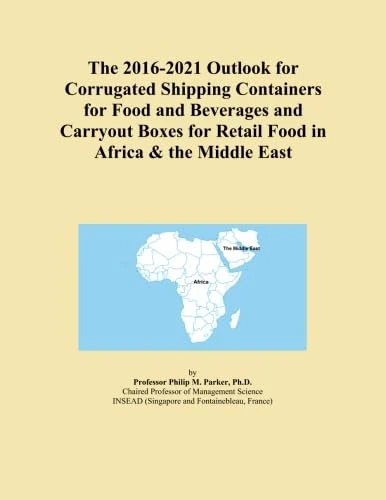 The 2016-2021 Outlook for Corrugated Shipping Containers for Food and Beverages and Carryout Boxes for Retail Food in Africa & the Middle East

The Middle East

Africa

by
Professor Philip M. Parker, Ph.D.
Chaired Professor of Management Science
INSEAD (Singapore and Fontainebleau, France)